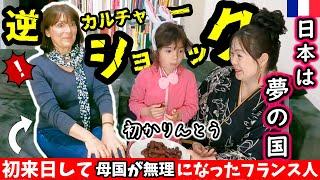 逆カルチャーショック

!

日本は夢の国

初かりんとう

初来日して母国が無理になったフランス人